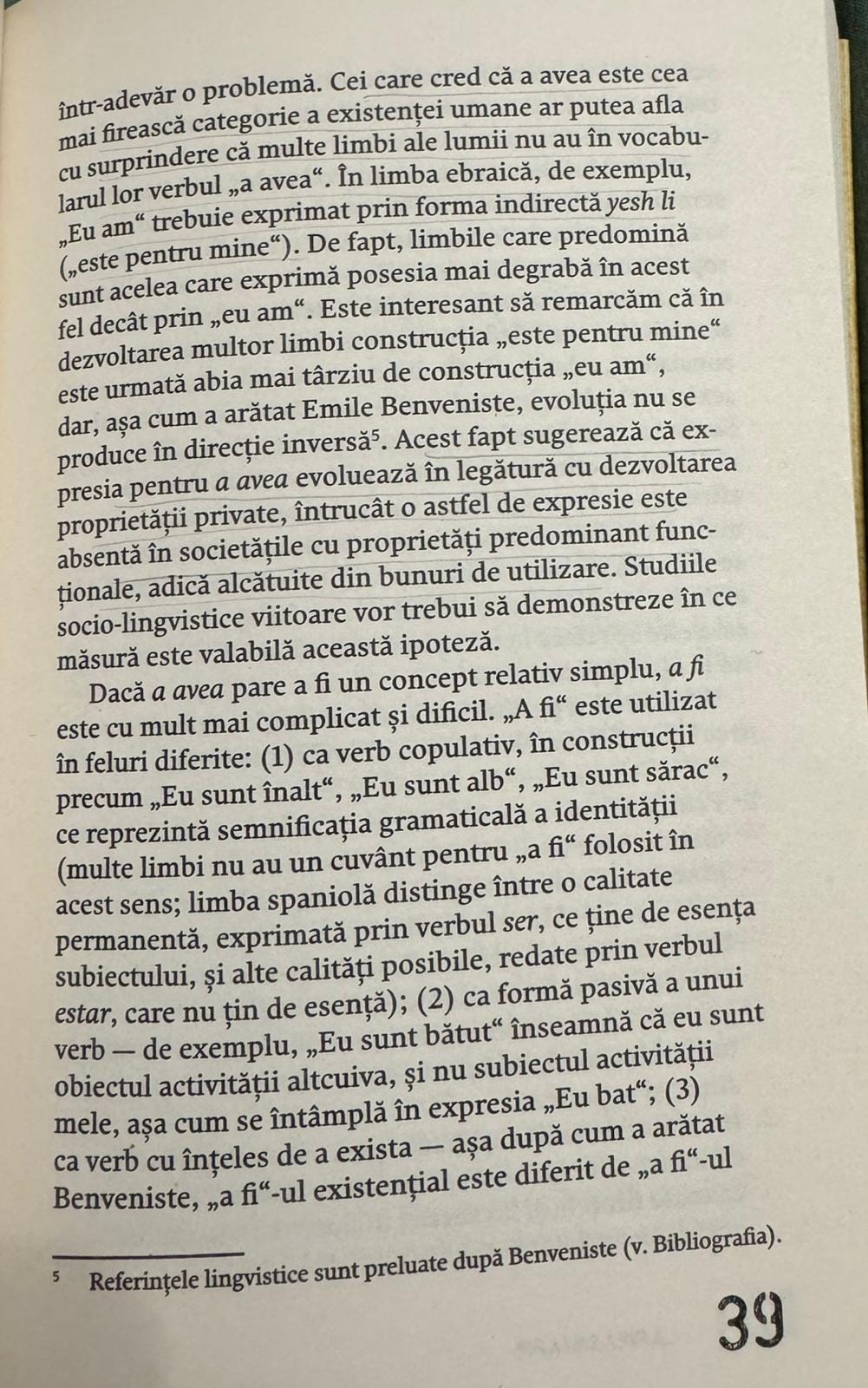 într-adevăr o problemă. Cei care cred că a avea este cea mai firească categorie a existenței umane ar putea afla cu surprindere că multe limbi ale lumii nu au în vocabularul lor verbul „a avea“. În limba ebraică, de exemplu, „Eu am“ trebuie exprimat prin forma indirectă yesh li („este pentru mine“). De fapt, limbile care predomină sunt acelea care exprimă posesia mai degrabă în acest fel decât prin „eu am“. Este interesant să remarcăm că în dezvoltarea multor limbi construcția „este pentru mine“ este urmată abia mai târziu de construcția „eu am“, dar, așa cum a arătat Emile Benveniste, evoluția nu se produce în direcție inversă$^{5}$. Acest fapt sugerează că expresia pentru a avea evoluează în legătură cu dezvoltarea proprietății private, întrucât o astfel de expresie este absentă în societățile cu proprietăți predominant funcționale, adică alcătuite din bunuri de utilizare. Studiile socio-lingvistice viitoare vor trebui să demonstreze în ce măsură este valabilă această ipoteză.

Dacă a avea pare a fi un concept relativ simplu, a fi este cu mult mai complicat și dificil. „A fi“ este utilizat în feluri diferite: (1) ca verb copulativ, în construcții precum „Eu sunt înalt“, „Eu sunt alb“, „Eu sunt sărac“, ce reprezintă semnificația gramaticală a identității (multe limbi nu au un cuvânt pentru „a fi“ folosit în acest sens; limba spaniolă distinge între o calitate permanentă, exprimată prin verbul ser, ce ține de esența subiectului, și alte calități posibile, redate prin verbul estar, care nu țin de esență); (2) ca formă pasivă a unui verb — de exemplu, „Eu sunt bătut“ înseamnă că eu sunt obiectul activității altcuiva, și nu subiectul activității mele, așa cum se întâmplă în expresia „Eu bat“; (3) ca verb cu înțeles de a exista — așa după cum a arătat Benveniste, „a fi“-ul existențial este diferit de „a fi“-ul

$^{5}$ Referințele lingvistice sunt preluate după Benveniste (v. Bibliografia).

39